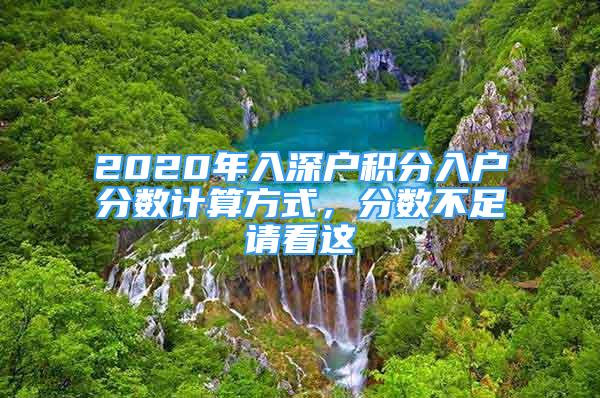 2020年入深户积分入户分数计算方式，分数不足请看这